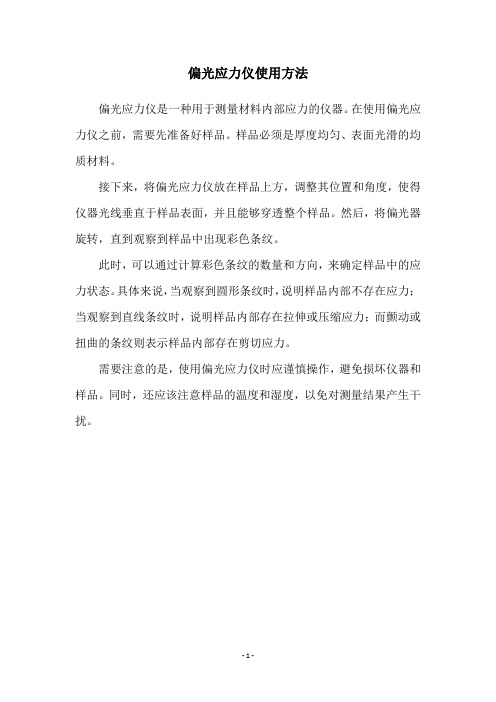 偏光应力仪使用方法

偏光应力仪是一种用于测量材料内部应力的仪器。在使用偏光应力仪之前，需要先准备好样品。样品必须是厚度均匀、表面光滑的均质材料。

接下来，将偏光应力仪放在样品上方，调整其位置和角度，使得仪器光线垂直于样品表面，并且能够穿透整个样品。然后，将偏光器旋转，直到观察到样品中出现彩色条纹。

此时，可以通过计算彩色条纹的数量和方向，来确定样品中的应力状态。具体来说，当观察到圆形条纹时，说明样品内部不存在应力；当观察到直线条纹时，说明样品内部存在拉伸或压缩应力；而颤动或扭曲的条纹则表示样品内部存在剪切应力。

需要注意的是，使用偏光应力仪时应谨慎操作，避免损坏仪器和样品。同时，还应该注意样品的温度和湿度，以免对测量结果产生干扰。

- 1 -